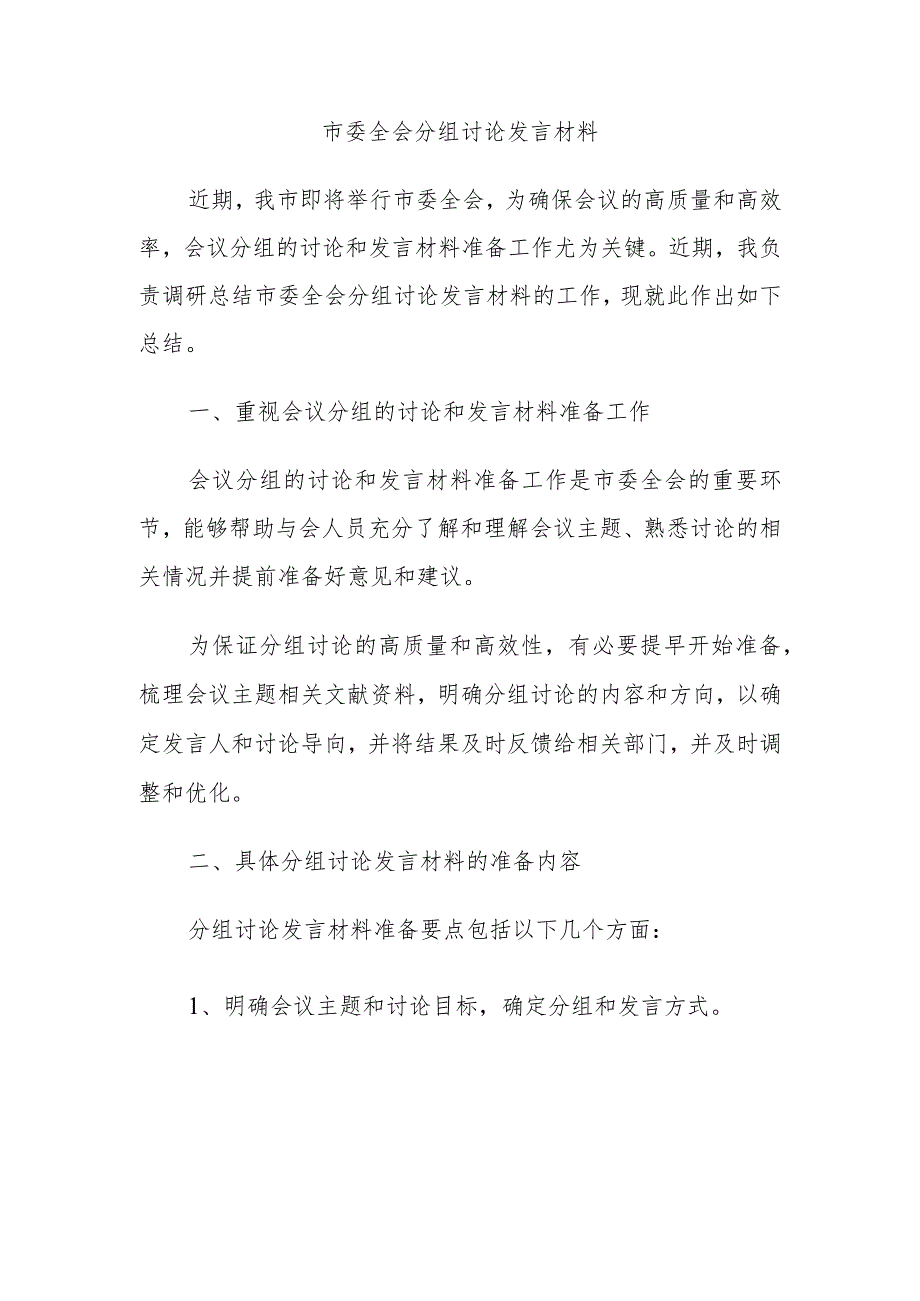 市委全会分组讨论发言材料

近期，我市即将举行市委全会，为确保会议的高质量和高效率，会议分组的讨论和发言材料准备工作尤为关键。近期，我负责调研总结市委全会分组讨论发言材料的工作，现就此作出如下总结。

一、重视会议分组的讨论和发言材料准备工作

会议分组的讨论和发言材料准备工作是市委全会的重要环节，能够帮助与会人员充分了解和理解会议主题、熟悉讨论的相关情况并提前准备好意见和建议。

为保证分组讨论的高质量和高效性，有必要提早开始准备，梳理会议主题相关文献资料，明确分组讨论的内容和方向，以确定发言人和讨论导向，并将结果及时反馈给相关部门，并及时调整和优化。

二、具体分组讨论发言材料的准备内容

分组讨论发言材料准备要点包括以下几个方面：

1、明确会议主题和讨论目标，确定分组和发言方式。